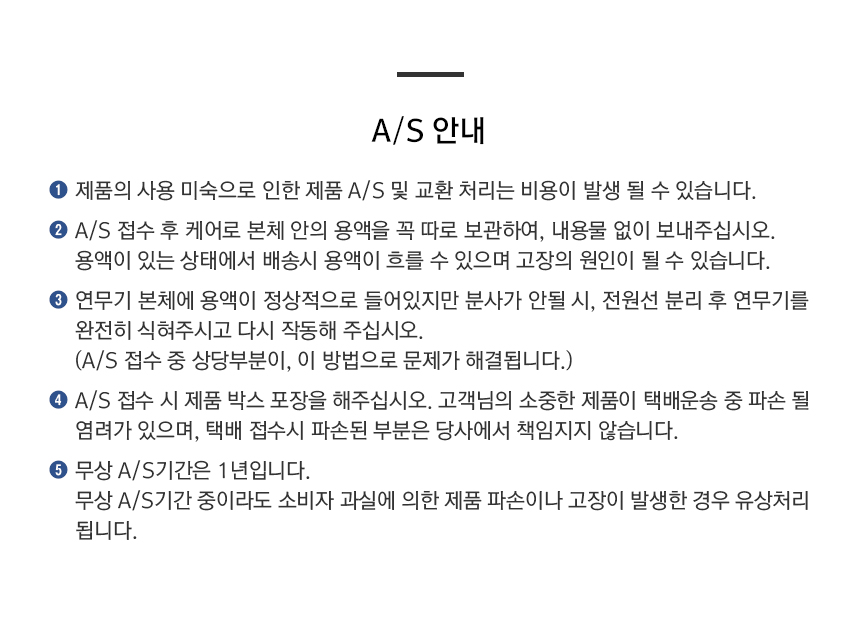 A/S 안내

❶ 제품의 사용 미숙으로 인한 제품 A/S 및 교환 처리는 비용이 발생 될 수 있습니다.

❷ A/S 접수 후 케어로 본체 안의 용액을 꼭 따로 보관하여, 내용물 없이 보내주십시오. 용액이 있는 상태에서 배송시 용액이 흐를 수 있으며 고장의 원인이 될 수 있습니다.

❸ 연무기 본체에 용액이 정상적으로 들어있지만 분사가 안될 시, 전원선 분리 후 연무기를 완전히 식혀주시고 다시 작동해 주십시오.
(A/S 접수 중 상당부분이, 이 방법으로 문제가 해결됩니다.)

❹ A/S 접수 시 제품 박스 포장을 해주십시오. 고객님의 소중한 제품이 택배운송 중 파손 될 염려가 있으며, 택배 접수시 파손된 부분은 당사에서 책임지지 않습니다.

❺ 무상 A/S기간은 1년입니다.
무상 A/S기간 중이라도 소비자 과실에 의한 제품 파손이나 고장이 발생한 경우 유상처리 됩니다.